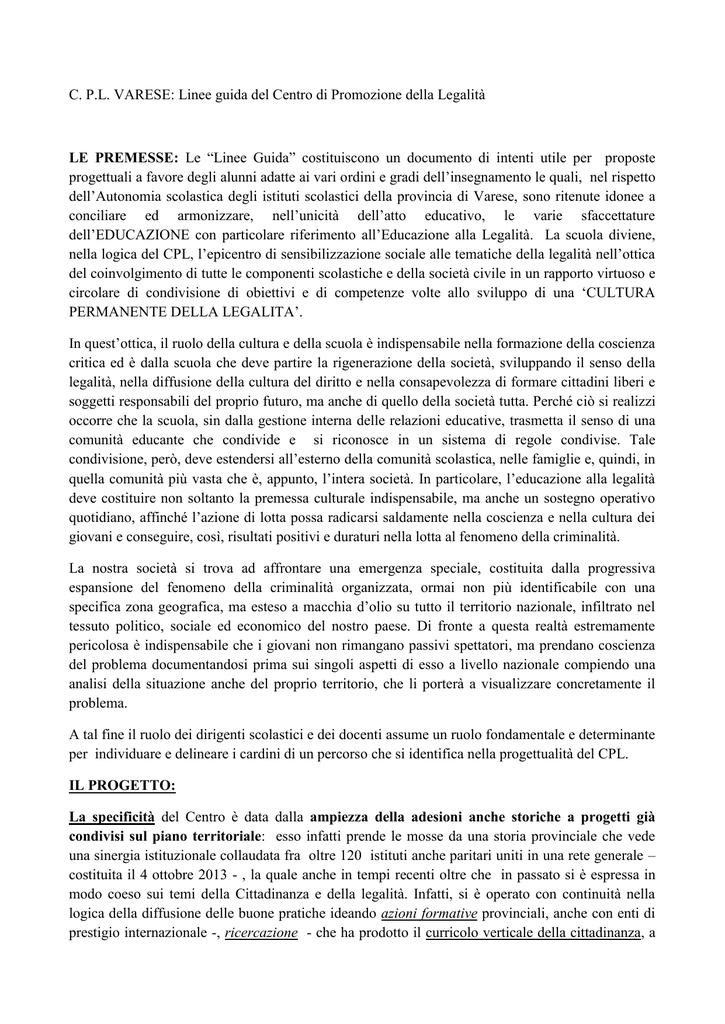 C. P.L. VARESE: Linee guida del Centro di Promozione della Legalità

LE PREMESSE: Le "Linee Guida" costituiscono un documento di intenti utile per proposte progettuali a favore degli alunni adatte ai vari ordini e gradi dell'insegnamento le quali, nel rispetto dell'Autonomia scolastica degli istituti scolastici della provincia di Varese, sono ritenute idonee a conciliare ed armonizzare, nell'unicità dell'atto educativo, le varie sfaccettature dell'EDUCAZIONE con particolare riferimento all'Educazione alla Legalità. La scuola diviene, nella logica del CPL, l'epicentro di sensibilizzazione sociale alle tematiche della legalità nell'ottica del coinvolgimento di tutte le componenti scolastiche e della società civile in un rapporto virtuoso e circolare di condivisione di obiettivi e di competenze volte allo sviluppo di una 'CULTURA PERMANENTE DELLA LEGALITA'.

In quest'ottica, il ruolo della cultura e della scuola è indispensabile nella formazione della coscienza critica ed è dalla scuola che deve partire la rigenerazione della società, sviluppando il senso della legalità, nella diffusione della cultura del diritto e nella consapevolezza di formare cittadini liberi e soggetti responsabili del proprio futuro, ma anche di quello della società tutta. Perché ciò si realizzi occorre che la scuola, sin dalla gestione interna delle relazioni educative, trasmetta il senso di una comunità educante che condivide e si riconosce in un sistema di regole condivise. Tale condivisione, però, deve estendersi all'esterno della comunità scolastica, nelle famiglie e, quindi, in quella comunità più vasta che è, appunto, l'intera società. In particolare, l'educazione alla legalità deve costituire non soltanto la premessa culturale indispensabile, ma anche un sostegno operativo quotidiano, affinché l'azione di lotta possa radicarsi saldamente nella coscienza e nella cultura dei giovani e conseguire, così, risultati positivi e duraturi nella lotta al fenomeno della criminalità.

La nostra società si trova ad affrontare una emergenza speciale, costituita dalla progressiva espansione del fenomeno della criminalità organizzata, ormai non più identificabile con una specifica zona geografica, ma esteso a macchia d'olio su tutto il territorio nazionale, infiltrato nel tessuto politico, sociale ed economico del nostro paese. Di fronte a questa realtà estremamente pericolosa è indispensabile che i giovani non rimangano passivi spettatori, ma prendano coscienza del problema documentandosi prima sui singoli aspetti di esso a livello nazionale compiendo una analisi della situazione anche del proprio territorio, che li porterà a visualizzare concretamente il problema.

A tal fine il ruolo dei dirigenti scolastici e dei docenti assume un ruolo fondamentale e determinante per individuare e delineare i cardini di un percorso che si identifica nella progettualità del CPL.

IL PROGETTO:

La specificità del Centro è data dalla ampiezza della adesioni anche storiche a progetti già condivisi sul piano territoriale: esso infatti prende le mosse da una storia provinciale che vede una sinergia istituzionale collaudata fra oltre 120 istituti anche paritari uniti in una rete generale – costituita il 4 ottobre 2013 - , la quale anche in tempi recenti oltre che in passato si è espressa in modo coeso sui temi della Cittadinanza e della legalità. Infatti, si è operato con continuità nella logica della diffusione delle buone pratiche ideando azioni formative provinciali, anche con enti di prestigio internazionale -, ricercazione - che ha prodotto il curricolo verticale della cittadinanza, a